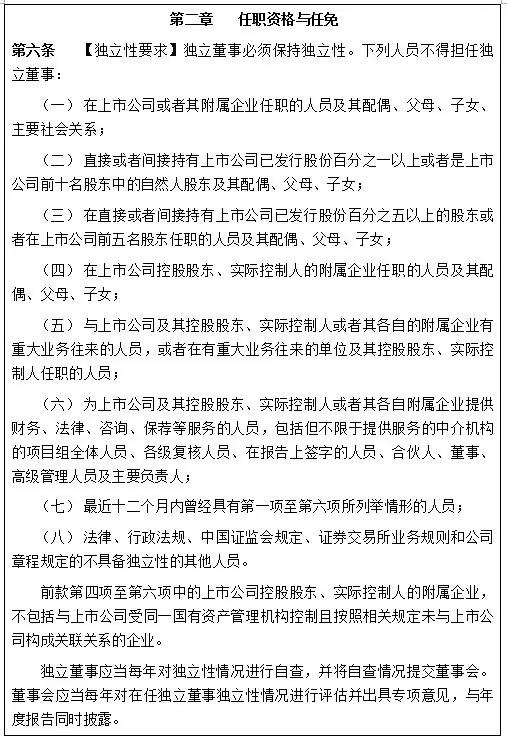 第二章　任职资格与任免

第六条　【独立性要求】独立董事必须保持独立性。下列人员不得担任独立董事：

（一）在上市公司或者其附属企业任职的人员及其配偶、父母、子女、主要社会关系；

（二）直接或者间接持有上市公司已发行股份百分之一以上或者是上市公司前十名股东中的自然人股东及其配偶、父母、子女；

（三）在直接或者间接持有上市公司已发行股份百分之五以上的股东或者在上市公司前五名股东任职的人员及其配偶、父母、子女；

（四）在上市公司控股股东、实际控制人的附属企业任职的人员及其配偶、父母、子女；

（五）与上市公司及其控股股东、实际控制人或者其各自的附属企业有重大业务往来的人员，或者在有重大业务往来的单位及其控股股东、实际控制人任职的人员；

（六）为上市公司及其控股股东、实际控制人或者其各自附属企业提供财务、法律、咨询、保荐等服务的人员，包括但不限于提供服务的中介机构的项目组全体人员、各级复核人员、在报告上签字的人员、合伙人、董事、高级管理人员及主要负责人；

（七）最近十二个月内曾经具有第一项至第六项所列举情形的人员；

（八）法律、行政法规、中国证监会规定、证券交易所业务规则和公司章程规定的不具备独立性的其他人员。

前款第四项至第六项中的上市公司控股股东、实际控制人的附属企业，不包括与上市公司受同一国有资产管理机构控制且按照相关规定未与上市公司构成关联关系的企业。

独立董事应当每年对独立性情况进行自查，并将自查情况提交董事会。董事会应当每年对在任独立董事独立性情况进行评估并出具专项意见，与年度报告同时披露。